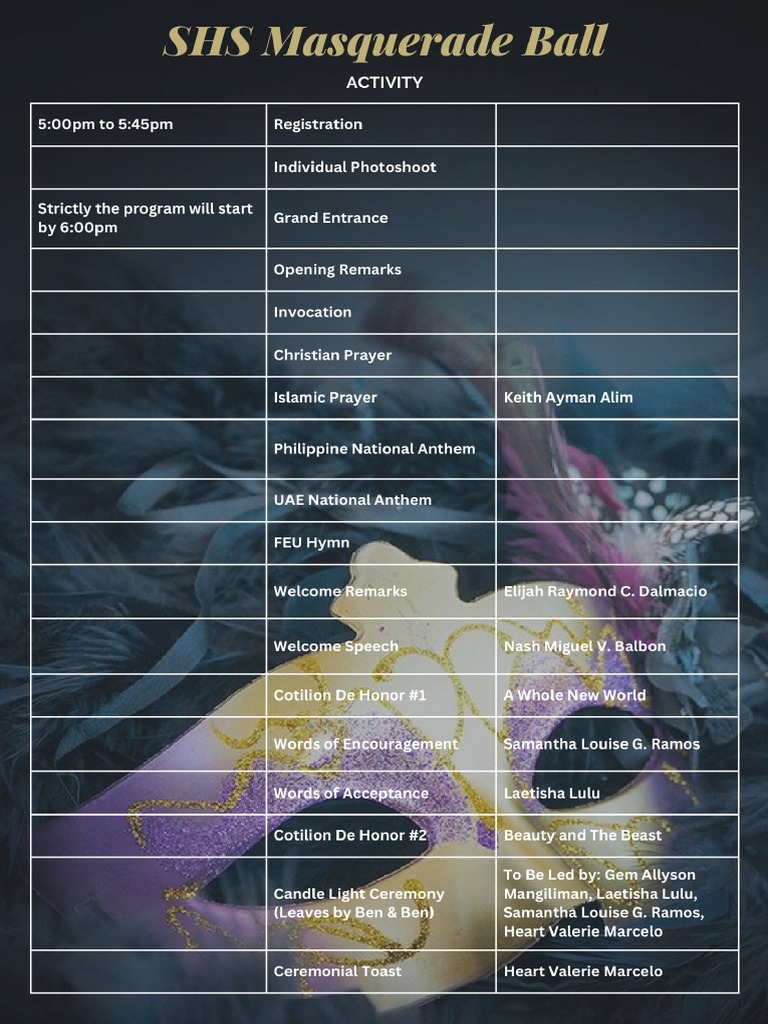 SHS Masquerade Ball

ACTIVITY

| | | |
|---|---|---|
| 5:00pm to 5:45pm | Registration | |
| | Individual Photoshoot | |
| Strictly the program will start by 6:00pm | Grand Entrance | |
| | Opening Remarks | |
| | Invocation | |
| | Christian Prayer | |
| | Islamic Prayer | Keith Ayman Alim |
| | Philippine National Anthem | |
| | UAE National Anthem | |
| | FEU Hymn | |
| | Welcome Remarks | Elijah Raymond C. Dalmacio |
| | Welcome Speech | Nash Miguel V. Balbon |
| | Cotilion De Honor #1 | A Whole New World |
| | Words of Encouragement | Samantha Louise G. Ramos |
| | Words of Acceptance | Laetisha Lulu |
| | Cotilion De Honor #2 | Beauty and The Beast |
| | Candle Light Ceremony (Leaves by Ben & Ben) | To Be Led by: Gem Allyson Mangiliman, Laetisha Lulu, Samantha Louise G. Ramos, Heart Valerie Marcelo |
| | Ceremonial Toast | Heart Valerie Marcelo |